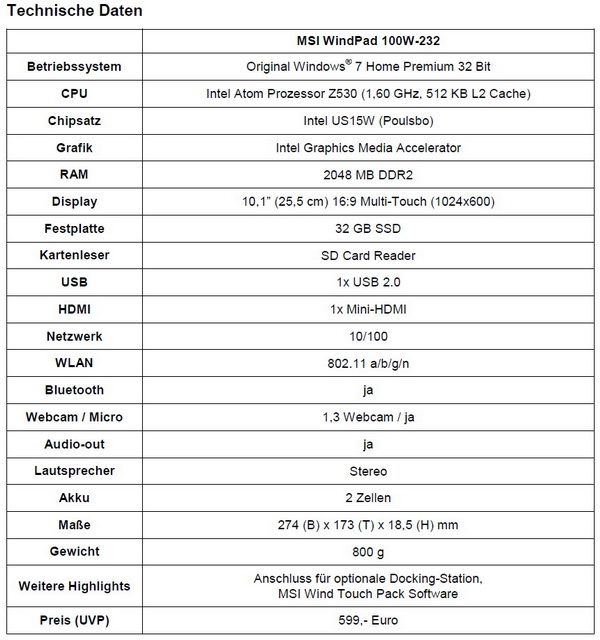 Technische Daten

| | MSI WindPad 100W-232 |
|---|---|
| Betriebssystem | Original Windows® 7 Home Premium 32 Bit |
| CPU | Intel Atom Prozessor Z530 (1,60 GHz, 512 KB L2 Cache) |
| Chipsatz | Intel US15W (Poulsbo) |
| Grafik | Intel Graphics Media Accelerator |
| RAM | 2048 MB DDR2 |
| Display | 10,1" (25,5 cm) 16:9 Multi-Touch (1024x600) |
| Festplatte | 32 GB SSD |
| Kartenleser | SD Card Reader |
| USB | 1x USB 2.0 |
| HDMI | 1x Mini-HDMI |
| Netzwerk | 10/100 |
| WLAN | 802.11 a/b/g/n |
| Bluetooth | ja |
| Webcam / Micro | 1,3 Webcam / ja |
| Audio-out | ja |
| Lautsprecher | Stereo |
| Akku | 2 Zellen |
| Maße | 274 (B) x 173 (T) x 18,5 (H) mm |
| Gewicht | 800 g |
| Weitere Highlights | Anschluss für optionale Docking-Station, MSI Wind Touch Pack Software |
| Preis (UVP) | 599,- Euro |